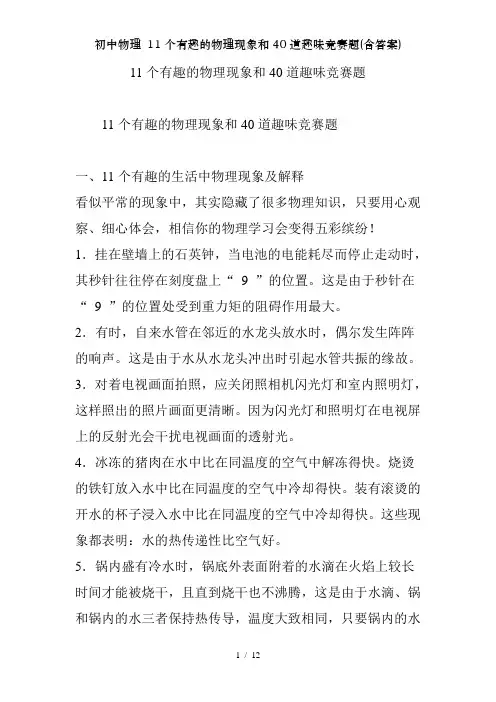 初中物理 11个有趣的物理现象和40道趣味竞赛题(含答案)

11个有趣的物理现象和40道趣味竞赛题

11个有趣的物理现象和40道趣味竞赛题

一、11个有趣的生活中物理现象及解释

看似平常的现象中，其实隐藏了很多物理知识，只要用心观察、细心体会，相信你的物理学习会变得五彩缤纷！

1．挂在壁墙上的石英钟，当电池的电能耗尽而停止走动时，其秒针往往停在刻度盘上“ 9 ”的位置。这是由于秒针在“ 9 ”的位置处受到重力矩的阻碍作用最大。

2．有时，自来水管在邻近的水龙头放水时，偶尔发生阵阵的响声。这是由于水从水龙头冲出时引起水管共振的缘故。

3．对着电视画面拍照，应关闭照相机闪光灯和室内照明灯，这样照出的照片画面更清晰。因为闪光灯和照明灯在电视屏上的反射光会干扰电视画面的透射光。

4．冰冻的猪肉在水中比在同温度的空气中解冻得快。烧烫的铁钉放入水中比在同温度的空气中冷却得快。装有滚烫的开水的杯子浸入水中比在同温度的空气中冷却得快。这些现象都表明：水的热传递性比空气好。

5．锅内盛有冷水时，锅底外表面附着的水滴在火焰上较长时间才能被烧干，且直到烧干也不沸腾，这是由于水滴、锅和锅内的水三者保持热传导，温度大致相同，只要锅内的水

1 / 12